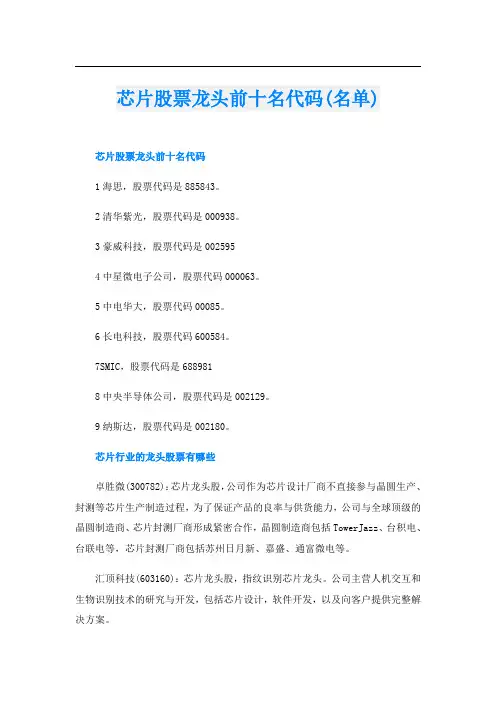 芯片股票龙头前十名代码(名单)

芯片股票龙头前十名代码

1 海思，股票代码是 885843。

2 清华紫光，股票代码是 000938。

3 豪威科技，股票代码是 002595

4 中星微电子公司，股票代码 000063。

5 中电华大，股票代码 00085。

6 长电科技，股票代码 600584。

7SMIC，股票代码是 688981

8 中央半导体公司，股票代码是 002129。

9 纳斯达，股票代码是 002180。

芯片行业的龙头股票有哪些

卓胜微(300782)：芯片龙头股，公司作为芯片设计厂商不直接参与晶圆生产、封测等芯片生产制造过程，为了保证产品的良率与供货能力，公司与全球顶级的晶圆制造商、芯片封测厂商形成紧密合作，晶圆制造商包括 TowerJazz、台积电、台联电等，芯片封测厂商包括苏州日月新、嘉盛、通富微电等。

汇顶科技(603160)：芯片龙头股，指纹识别芯片龙头。公司主营人机交互和生物识别技术的研究与开发，包括芯片设计，软件开发，以及向客户提供完整解决方案。